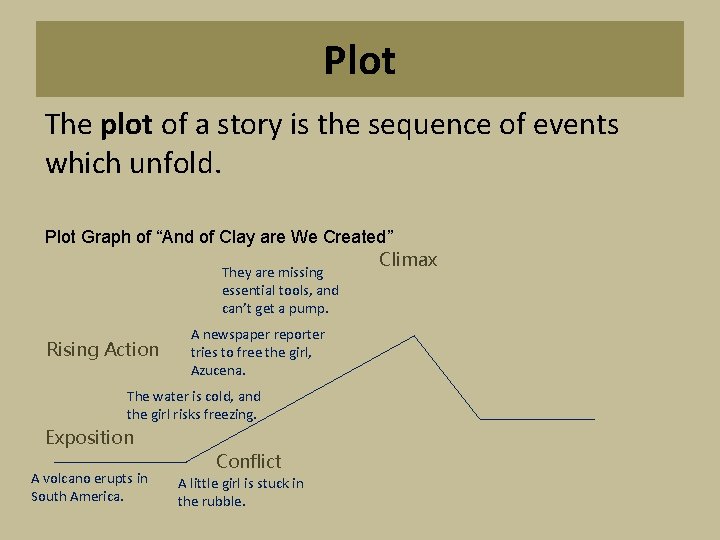 Plot

The plot of a story is the sequence of events which unfold.

Plot Graph of "And of Clay are We Created"

Climax

They are missing essential tools, and can't get a pump.

Rising Action

A newspaper reporter tries to free the girl, Azucena.

The water is cold, and the girl risks freezing.

Exposition

Conflict

A volcano erupts in South America.

A little girl is stuck in the rubble.